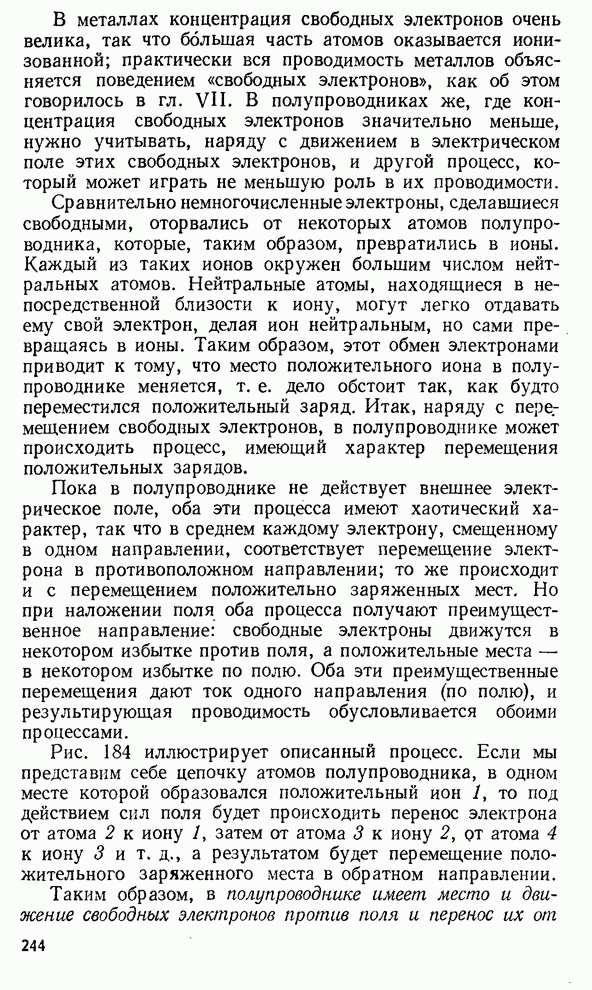 В металлах концентрация свободных электронов очень велика, так что бо́льшая часть атомов оказывается ионизованной; практически вся проводимость металлов объясняется поведением «свободных электронов», как об этом говорилось в гл. VII. В полупроводниках же, где концентрация свободных электронов значительно меньше, нужно учитывать, наряду с движением в электрическом поле этих свободных электронов, и другой процесс, который может играть не меньшую роль в их проводимости.

Сравнительно немногочисленные электроны, сделавшиеся свободными, оторвались от некоторых атомов полупроводника, которые, таким образом, превратились в ионы. Каждый из таких ионов окружен большим числом нейтральных атомов. Нейтральные атомы, находящиеся в непосредственной близости к иону, могут легко отдавать ему свой электрон, делая ион нейтральным, но сами превращаясь в ионы. Таким образом, этот обмен электронами приводит к тому, что место положительного иона в полупроводнике меняется, т. е. дело обстоит так, как будто переместился положительный заряд. Итак, наряду с перемещением свободных электронов, в полупроводнике может происходить процесс, имеющий характер перемещения положительных зарядов.

Пока в полупроводнике не действует внешнее электрическое поле, оба эти процесса имеют хаотический характер, так что в среднем каждому электрону, смещенному в одном направлении, соответствует перемещение электрона в противоположном направлении; то же происходит и с перемещением положительно заряженных мест. Но при наложении поля оба процесса получают преимущественное направление: свободные электроны движутся в некотором избытке против поля, а положительные места — в некотором избытке по полю. Оба эти преимущественные перемещения дают ток одного направления (по полю), и результирующая проводимость обусловливается обоими процессами.

Рис. 184 иллюстрирует описанный процесс. Если мы представим себе цепочку атомов полупроводника, в одном месте которой образовался положительный ион 1, то под действием сил поля будет происходить перенос электрона от атома 2 к иону 1, затем от атома 3 к иону 2, от атома 4 к иону 3 и т. д., а результатом будет перемещение положительного заряженного места в обратном направлении.

Таким образом, в полупроводнике имеет место и движение свободных электронов против поля и перенос их от

244